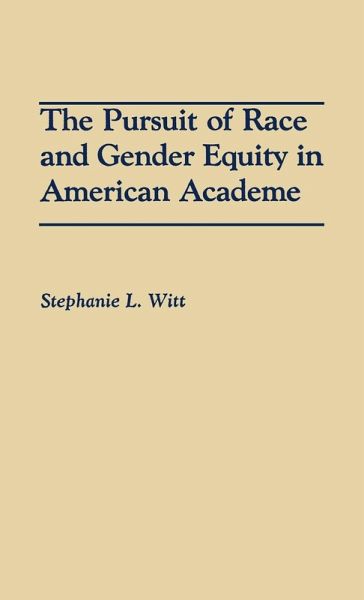 The Pursuit of Race and Gender Equity in American Academe

Stephanie L. Witt